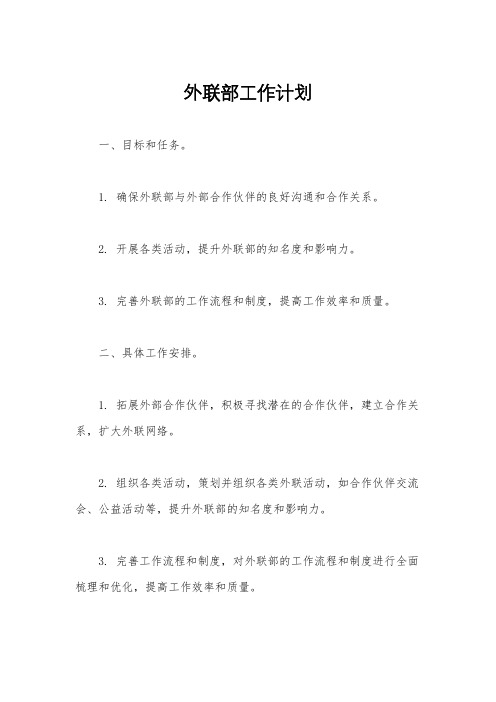 外联部工作计划

一、目标和任务。

1. 确保外联部与外部合作伙伴的良好沟通和合作关系。

2. 开展各类活动，提升外联部的知名度和影响力。

3. 完善外联部的工作流程和制度，提高工作效率和质量。

二、具体工作安排。

1. 拓展外部合作伙伴，积极寻找潜在的合作伙伴，建立合作关系，扩大外联网络。

2. 组织各类活动，策划并组织各类外联活动，如合作伙伴交流会、公益活动等，提升外联部的知名度和影响力。

3. 完善工作流程和制度，对外联部的工作流程和制度进行全面梳理和优化，提高工作效率和质量。